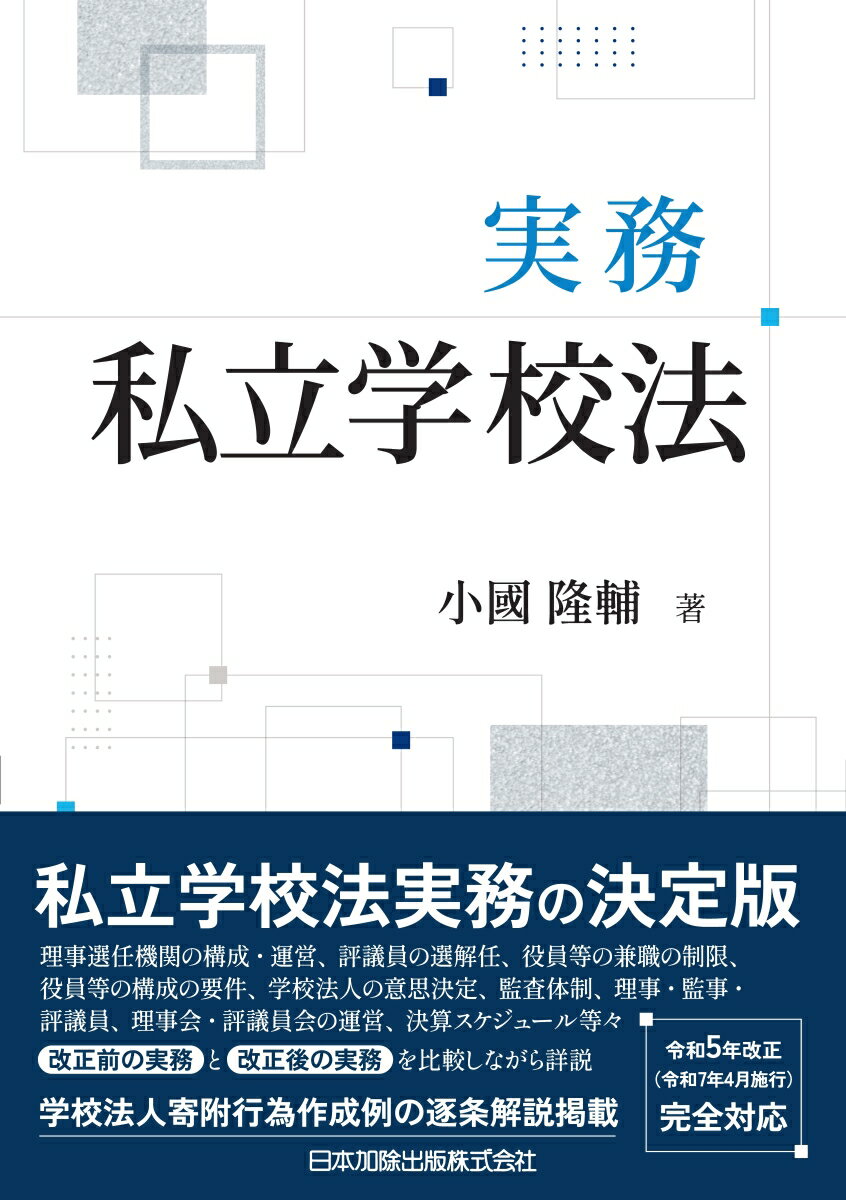 実務
私立学校法

小國 隆輔 著

私立学校法実務の決定版

理事選任機関の構成・運営、評議員の選解任、役員等の兼職の制限、役員等の構成の要件、学校法人の意思決定、監査体制、理事・監事・評議員、理事会・評議員会の運営、決算スケジュール等々

改正前の実務 と 改正後の実務 を比較しながら詳説

学校法人寄附行為作成例の逐条解説掲載

令和5年改正
(令和7年4月施行)
完全対応

日本加除出版株式会社